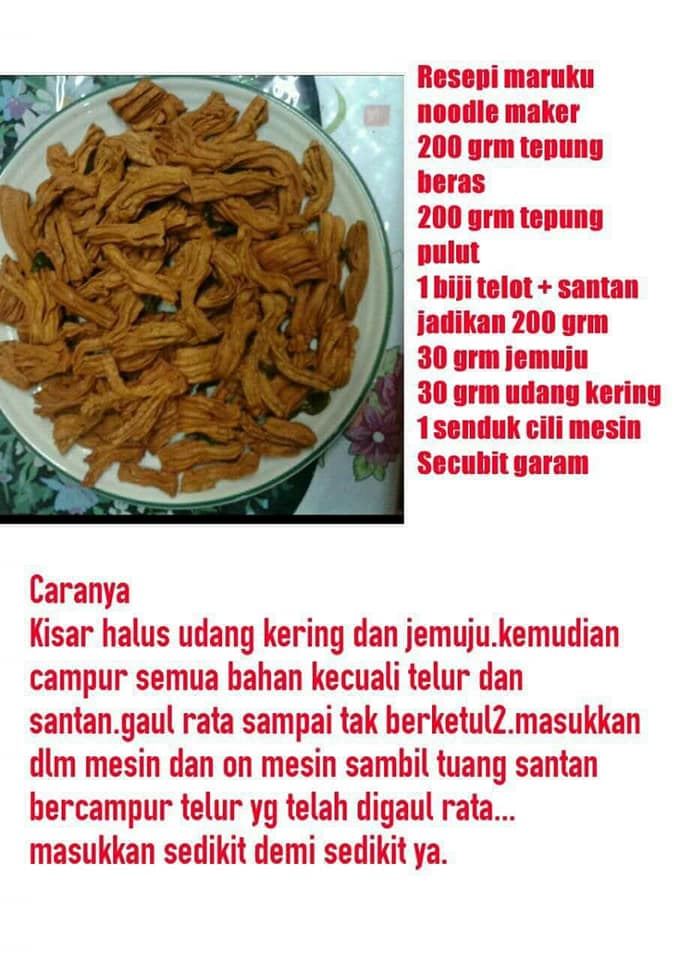 Resepi maruku noodle maker
200 grm tepung beras
200 grm tepung pulut
1 biji telot + santan jadikan 200 grm
30 grm jemuju
30 grm udang kering
1 senduk cili mesin
Secubit garam

Caranya
Kisar halus udang kering dan jemuju.kemudian campur semua bahan kecuali telur dan santan.gaul rata sampai tak berketul2.masukkan dlm mesin dan on mesin sambil tuang santan bercampur telur yg telah digaul rata... masukkan sedikit demi sedikit ya.